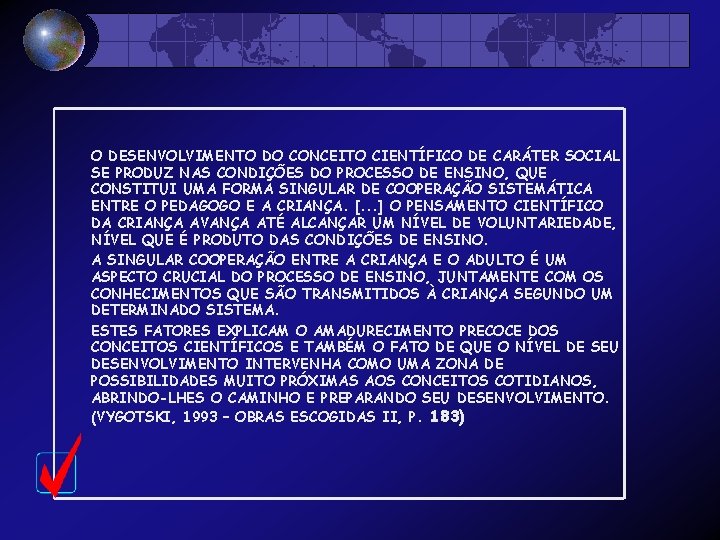 O DESENVOLVIMENTO DO CONCEITO CIENTÍFICO DE CARÁTER SOCIAL SE PRODUZ NAS CONDIÇÕES DO PROCESSO DE ENSINO, QUE CONSTITUI UMA FORMA SINGULAR DE COOPERAÇÃO SISTEMÁTICA ENTRE O PEDAGOGO E A CRIANÇA. [...] O PENSAMENTO CIENTÍFICO DA CRIANÇA AVANÇA ATÉ ALCANÇAR UM NÍVEL DE VOLUNTARIEDADE, NÍVEL QUE É PRODUTO DAS CONDIÇÕES DE ENSINO.

A SINGULAR COOPERAÇÃO ENTRE A CRIANÇA E O ADULTO É UM ASPECTO CRUCIAL DO PROCESSO DE ENSINO, JUNTAMENTE COM OS CONHECIMENTOS QUE SÃO TRANSMITIDOS À CRIANÇA SEGUNDO UM DETERMINADO SISTEMA.

ESTES FATORES EXPLICAM O AMADURECIMENTO PRECOCE DOS CONCEITOS CIENTÍFICOS E TAMBÉM O FATO DE QUE O NÍVEL DE SEU DESENVOLVIMENTO INTERVENHA COMO UMA ZONA DE POSSIBILIDADES MUITO PRÓXIMAS AOS CONCEITOS COTIDIANOS, ABRINDO-LHES O CAMINHO E PREPARANDO SEU DESENVOLVIMENTO. (VYGOTSKI, 1993 – OBRAS ESCOGIDAS II, P. 183)